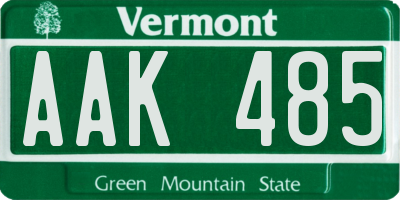 Vermont

AAK 485

Green Mountain State